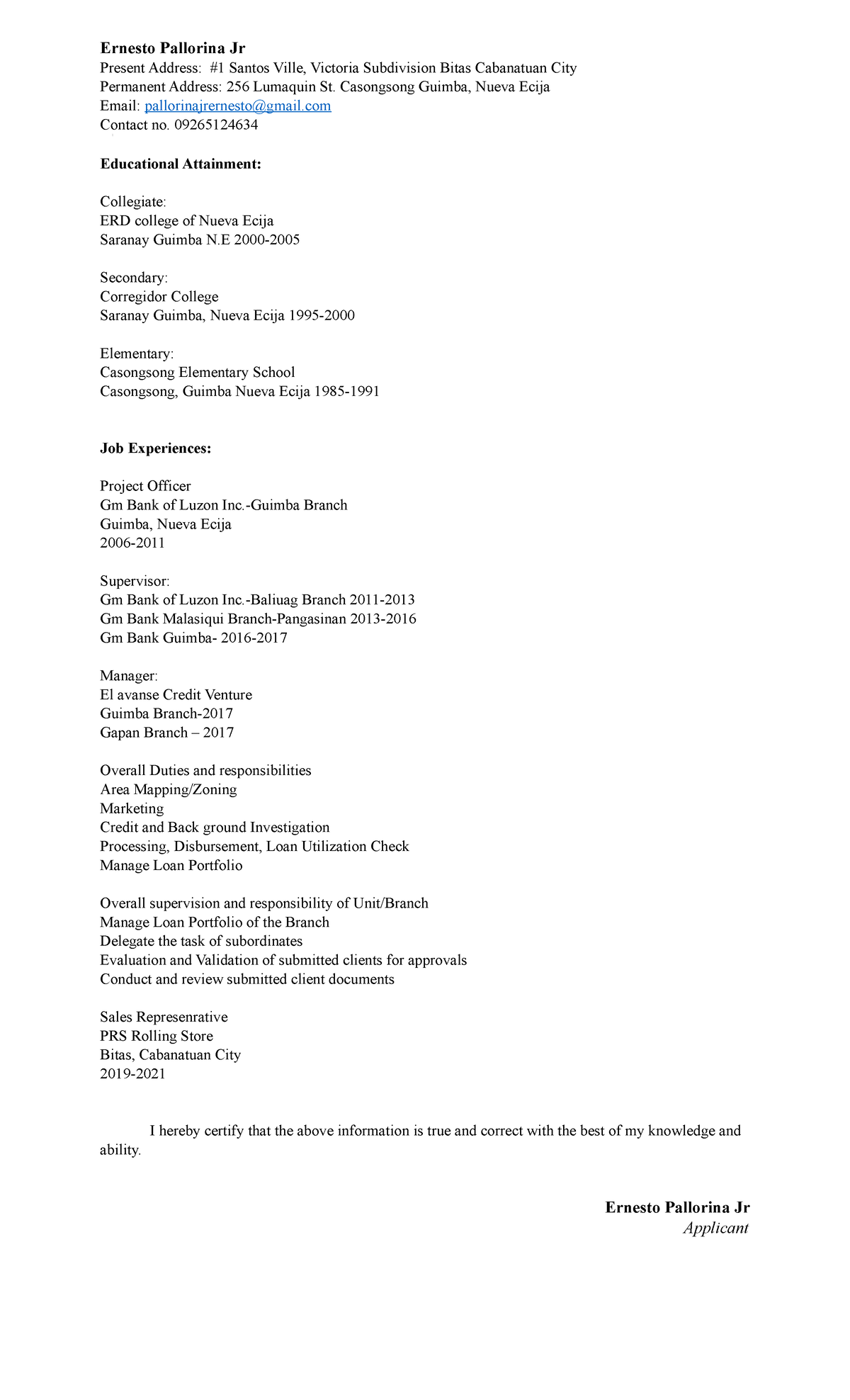 Ernesto Pallorina Jr
Present Address: #1 Santos Ville, Victoria Subdivision Bitas Cabanatuan City
Permanent Address: 256 Lumaquin St. Casongsong Guimba, Nueva Ecija
Email: pallorinajrernesto@gmail.com
Contact no. 09265124634

Educational Attainment:

Collegiate:
ERD college of Nueva Ecija
Saranay Guimba N.E 2000-2005

Secondary:
Corregidor College
Saranay Guimba, Nueva Ecija 1995-2000

Elementary:
Casongsong Elementary School
Casongsong, Guimba Nueva Ecija 1985-1991

Job Experiences:

Project Officer
Gm Bank of Luzon Inc.-Guimba Branch
Guimba, Nueva Ecija
2006-2011

Supervisor:
Gm Bank of Luzon Inc.-Baliuag Branch 2011-2013
Gm Bank Malasiqui Branch-Pangasinan 2013-2016
Gm Bank Guimba- 2016-2017

Manager:
El avanse Credit Venture
Guimba Branch-2017
Gapan Branch – 2017

Overall Duties and responsibilities
Area Mapping/Zoning
Marketing
Credit and Back ground Investigation
Processing, Disbursement, Loan Utilization Check
Manage Loan Portfolio

Overall supervision and responsibility of Unit/Branch
Manage Loan Portfolio of the Branch
Delegate the task of subordinates
Evaluation and Validation of submitted clients for approvals
Conduct and review submitted client documents

Sales Represenrative
PRS Rolling Store
Bitas, Cabanatuan City
2019-2021

I hereby certify that the above information is true and correct with the best of my knowledge and ability.

Ernesto Pallorina Jr
Applicant